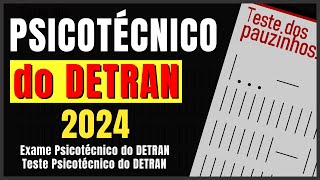 PSICOTÉCNICO
do DETRAN
2024
Exame Psicotécnico do DETRAN
Teste Psicotécnico do DETRAN

Teste dos pauzinhos